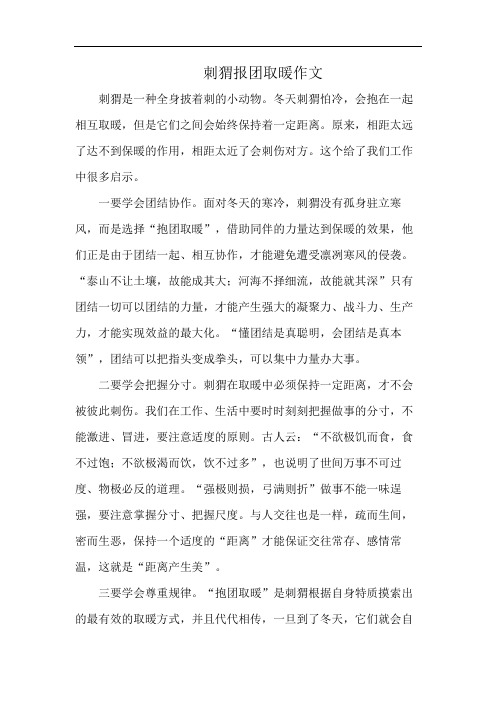 刺猬报团取暖作文

刺猬是一种全身披着刺的小动物。冬天刺猬怕冷，会抱在一起相互取暖，但是它们之间会始终保持着一定距离。原来，相距太远了达不到保暖的作用，相距太近了会刺伤对方。这个给了我们工作中很多启示。

一要学会团结协作。面对冬天的寒冷，刺猬没有孤身驻立寒风，而是选择“抱团取暖”，借助同伴的力量达到保暖的效果，他们正是由于团结一起、相互协作，才能避免遭受凛冽寒风的侵袭。“泰山不让土壤，故能成其大；河海不择细流，故能就其深”只有团结一切可以团结的力量，才能产生强大的凝聚力、战斗力、生产力，才能实现效益的最大化。“懂团结是真聪明，会团结是真本领”，团结可以把指头变成拳头，可以集中力量办大事。

二要学会把握分寸。刺猬在取暖中必须保持一定距离，才不会被彼此刺伤。我们在工作、生活中要时时刻刻把握做事的分寸，不能激进、冒进，要注意适度的原则。古人云：“不欲极饥而食，食不过饱；不欲极渴而饮，饮不过多”，也说明了世间万事不可过度、物极必反的道理。“强极则损，弓满则折”做事不能一味逞强，要注意掌握分寸、把握尺度。与人交往也是一样，疏而生间，密而生恶，保持一个适度的“距离”才能保证交往常存、感情常温，这就是“距离产生美”。

三要学会尊重规律。“抱团取暖”是刺猬根据自身特质摸索出的最有效的取暖方式，并且代代相传，一旦到了冬天，它们就会自